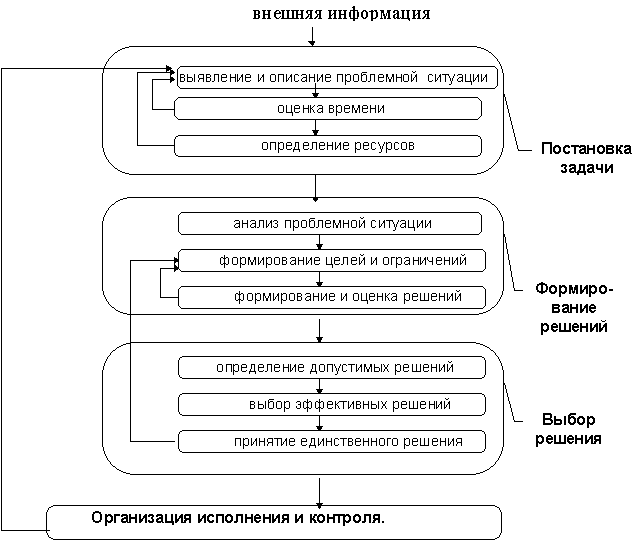 внешняя информация

выявление и описание проблемной ситуации

оценка времени

определение ресурсов

Постановка задачи

анализ проблемной ситуации

формирование целей и ограничений

формирование и оценка решений

Формирование решений

определение допустимых решений

выбор эффективных решений

принятие единственного решения

Выбор решения

Организация исполнения и контроля.